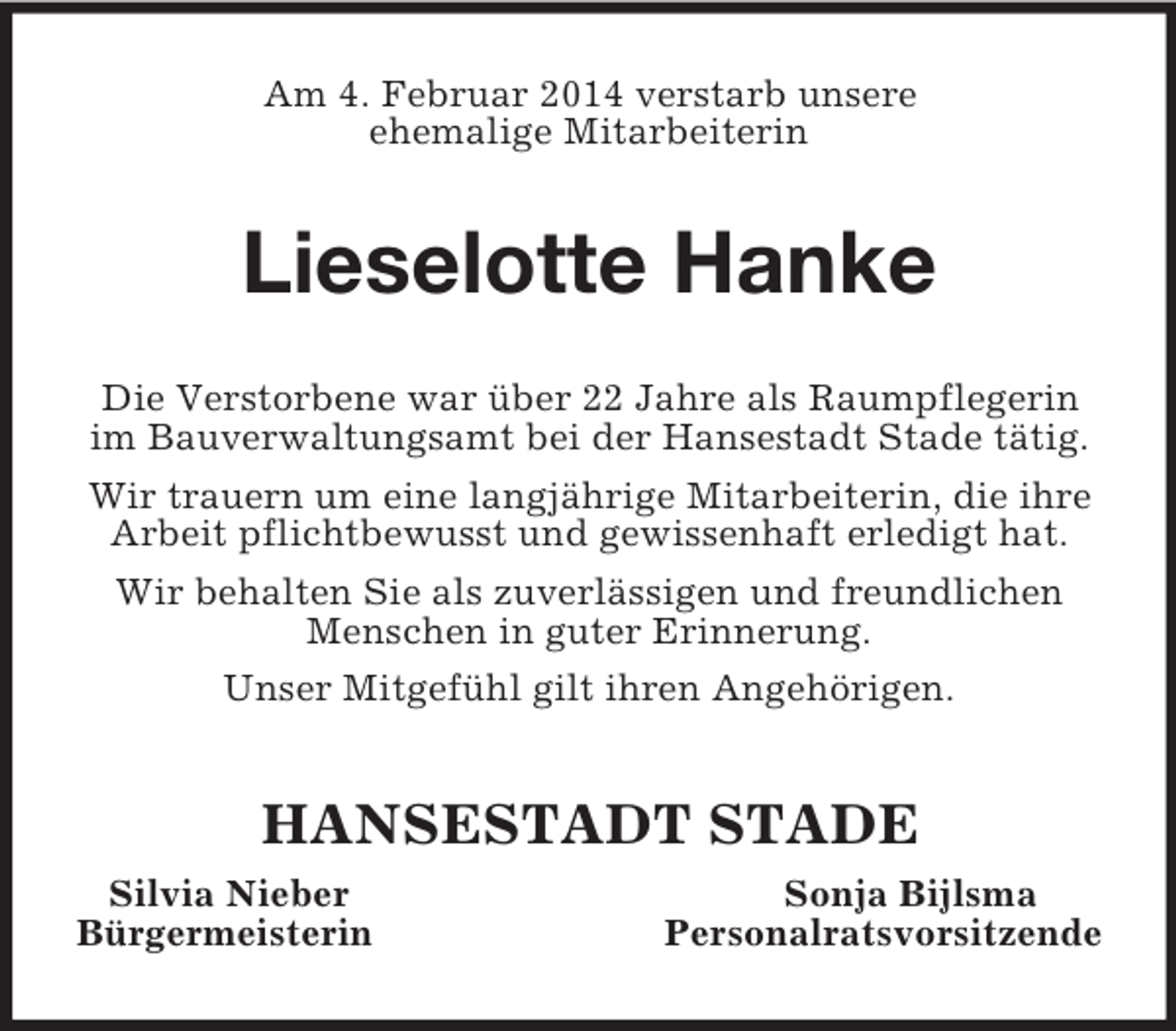 Am 4. Februar 2014 verstarb unsere ehemalige Mitarbeiterin

Lieselotte Hanke

Die Verstorbene war über 22 Jahre als Raumpflegerin im Bauverwaltungsamt bei der Hansestadt Stade tätig.

Wir trauern um eine langjährige Mitarbeiterin, die ihre Arbeit pflichtbewusst und gewissenhaft erledigt hat.

Wir behalten Sie als zuverlässigen und freundlichen Menschen in guter Erinnerung.

Unser Mitgefühl gilt ihren Angehörigen.

HANSESTADT STADE

Silvia Nieber
Bürgermeisterin

Sonja Bijlsma
Personalratsvorsitzende